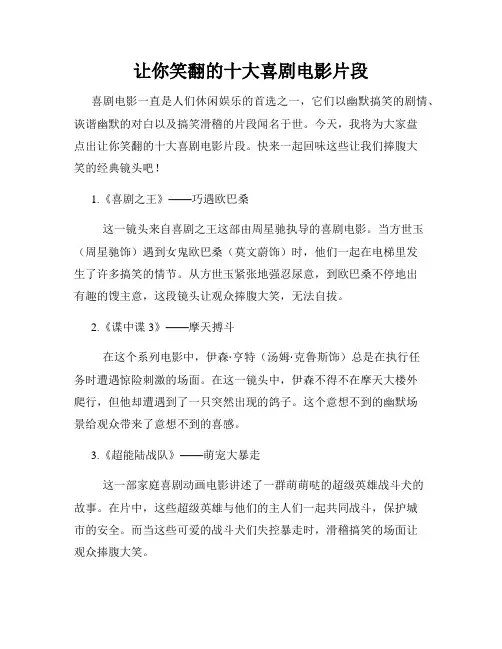 让你笑翻的十大喜剧电影片段

喜剧电影一直是人们休闲娱乐的首选之一，它们以幽默搞笑的剧情、诙谐幽默的对白以及搞笑滑稽的片段闻名于世。今天，我将为大家盘点出让你笑翻的十大喜剧电影片段。快来一起回味这些让我们捧腹大笑的经典镜头吧！

1.《喜剧之王》——巧遇欧巴桑

这一镜头来自喜剧之王这部由周星驰执导的喜剧电影。当方世玉（周星驰饰）遇到女鬼欧巴桑（莫文蔚饰）时，他们一起在电梯里发生了许多搞笑的情节。从方世玉紧张地强忍尿意，到欧巴桑不停地出有趣的馊主意，这段镜头让观众捧腹大笑，无法自拔。

2.《谍中谍 3》——摩天搏斗

在这个系列电影中，伊森·亨特（汤姆·克鲁斯饰）总是在执行任务时遭遇惊险刺激的场面。在这一镜头中，伊森不得不在摩天大楼外爬行，但他却遭遇到了一只突然出现的鸽子。这个意想不到的幽默场景给观众带来了意想不到的喜感。

3.《超能陆战队》——萌宠大暴走

这一部家庭喜剧动画电影讲述了一群萌萌哒的超级英雄战斗犬的故事。在片中，这些超级英雄与他们的主人们一起共同战斗，保护城市的安全。而当这些可爱的战斗犬们失控暴走时，滑稽搞笑的场面让观众捧腹大笑。